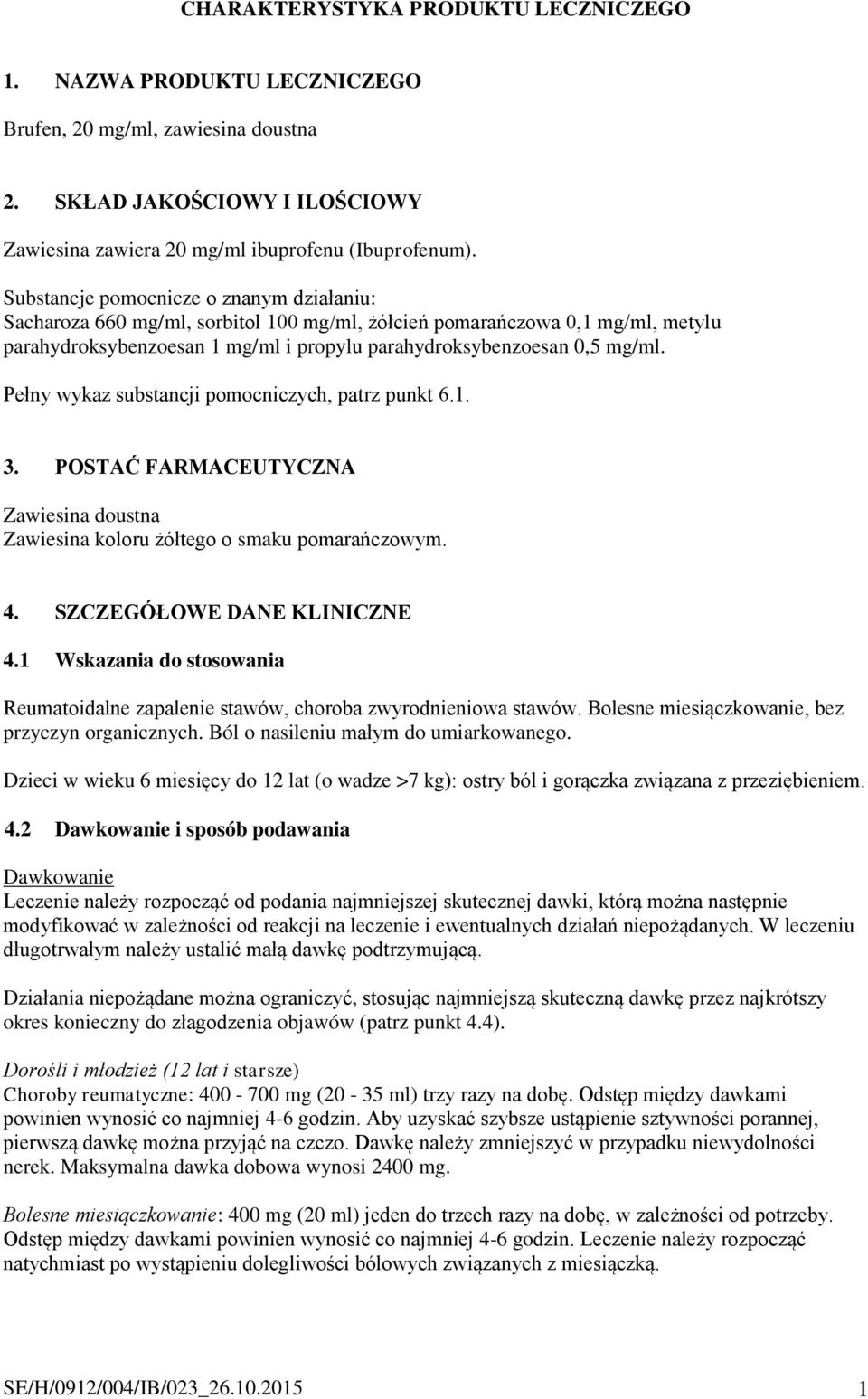 CHARAKTERYSTYKA PRODUKTU LECZNICZEGO

1. NAZWA PRODUKTU LECZNICZEGO

Brufen, 20 mg/ml, zawiesina doustna

2. SKŁAD JAKOŚCIOWY I ILOŚCIOWY

Zawiesina zawiera 20 mg/ml ibuprofenu (Ibuprofenum).

Substancje pomocnicze o znanym działaniu:
Sacharoza 660 mg/ml, sorbitol 100 mg/ml, żółcień pomarańczowa 0,1 mg/ml, metylu parahydroksybenzoesan 1 mg/ml i propylu parahydroksybenzoesan 0,5 mg/ml.

Pełny wykaz substancji pomocniczych, patrz punkt 6.1.

3. POSTAĆ FARMACEUTYCZNA

Zawiesina doustna
Zawiesina koloru żółtego o smaku pomarańczowym.

4. SZCZEGÓŁOWE DANE KLINICZNE

4.1 Wskazania do stosowania

Reumatoidalne zapalenie stawów, choroba zwyrodnieniowa stawów. Bolesne miesiączkowanie, bez przyczyn organicznych. Ból o nasileniu małym do umiarkowanego.

Dzieci w wieku 6 miesięcy do 12 lat (o wadze >7 kg): ostry ból i gorączka związana z przeziębieniem.

4.2 Dawkowanie i sposób podawania

Dawkowanie
Leczenie należy rozpocząć od podania najmniejszej skutecznej dawki, którą można następnie modyfikować w zależności od reakcji na leczenie i ewentualnych działań niepożądanych. W leczeniu długotrwałym należy ustalić małą dawkę podtrzymującą.

Działania niepożądane można ograniczyć, stosując najmniejszą skuteczną dawkę przez najkrótszy okres konieczny do złagodzenia objawów (patrz punkt 4.4).

Dorośli i młodzież (12 lat i starsze)
Choroby reumatyczne: 400 - 700 mg (20 - 35 ml) trzy razy na dobę. Odstęp między dawkami powinien wynosić co najmniej 4-6 godzin. Aby uzyskać szybsze ustąpienie sztywności porannej, pierwszą dawkę można przyjąć na czczo. Dawkę należy zmniejszyć w przypadku niewydolności nerek. Maksymalna dawka dobowa wynosi 2400 mg.

Bolesne miesiączkowanie: 400 mg (20 ml) jeden do trzech razy na dobę, w zależności od potrzeby. Odstęp między dawkami powinien wynosić co najmniej 4-6 godzin. Leczenie należy rozpocząć natychmiast po wystąpieniu dolegliwości bólowych związanych z miesiączką.

SE/H/0912/004/IB/023_26.10.2015 1